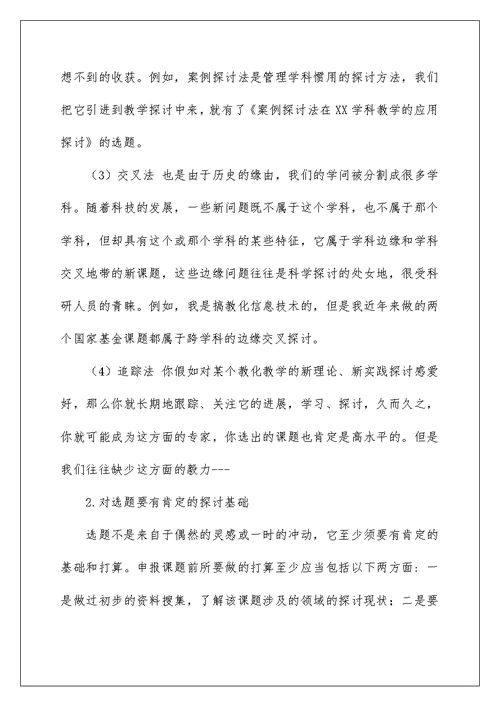 想不到的收获。例如，案例探讨法是管理学科惯用的探讨方法，我们把它引进到教学探讨中来，就有了《案例探讨法在XX学科教学的应用探讨》的选题。

（3）交叉法 也是由于历史的缘由，我们的学问被分割成很多学科。随着科技的发展，一些新问题既不属于这个学科，也不属于那个学科，但却具有这个或那个学科的某些特征，它属于学科边缘和学科交叉地带的新课题，这些边缘问题往往是科学探讨的处女地，很受科研人员的青睐。例如，我是搞教化信息技术的，但是我近年来做的两个国家基金课题都属于跨学科的边缘交叉探讨。

（4）追踪法 你假如对某个教化教学的新理论、新实践探讨感爱好，那么你就长期地跟踪、关注它的进展，学习、探讨，久而久之，你就可能成为这方面的专家，你选出的课题也肯定是高水平的。但是我们往往缺少这方面的毅力---

2.对选题要有肯定的探讨基础

选题不是来自于偶然的灵感或一时的冲动，它至少须要有肯定的基础和打算。申报课题前所要做的打算至少应当包括以下两方面：一是做过初步的资料搜集，了解该课题涉及的领域的探讨现状；二是要